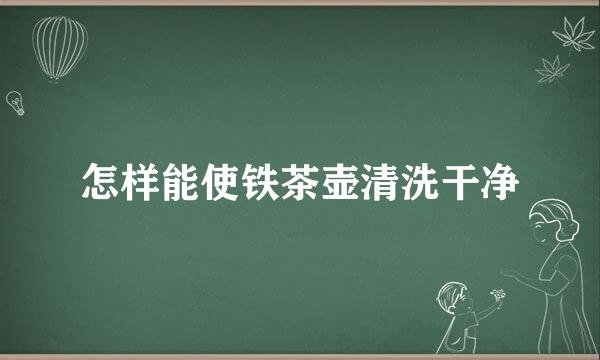 怎样能使铁茶壶清洗干净